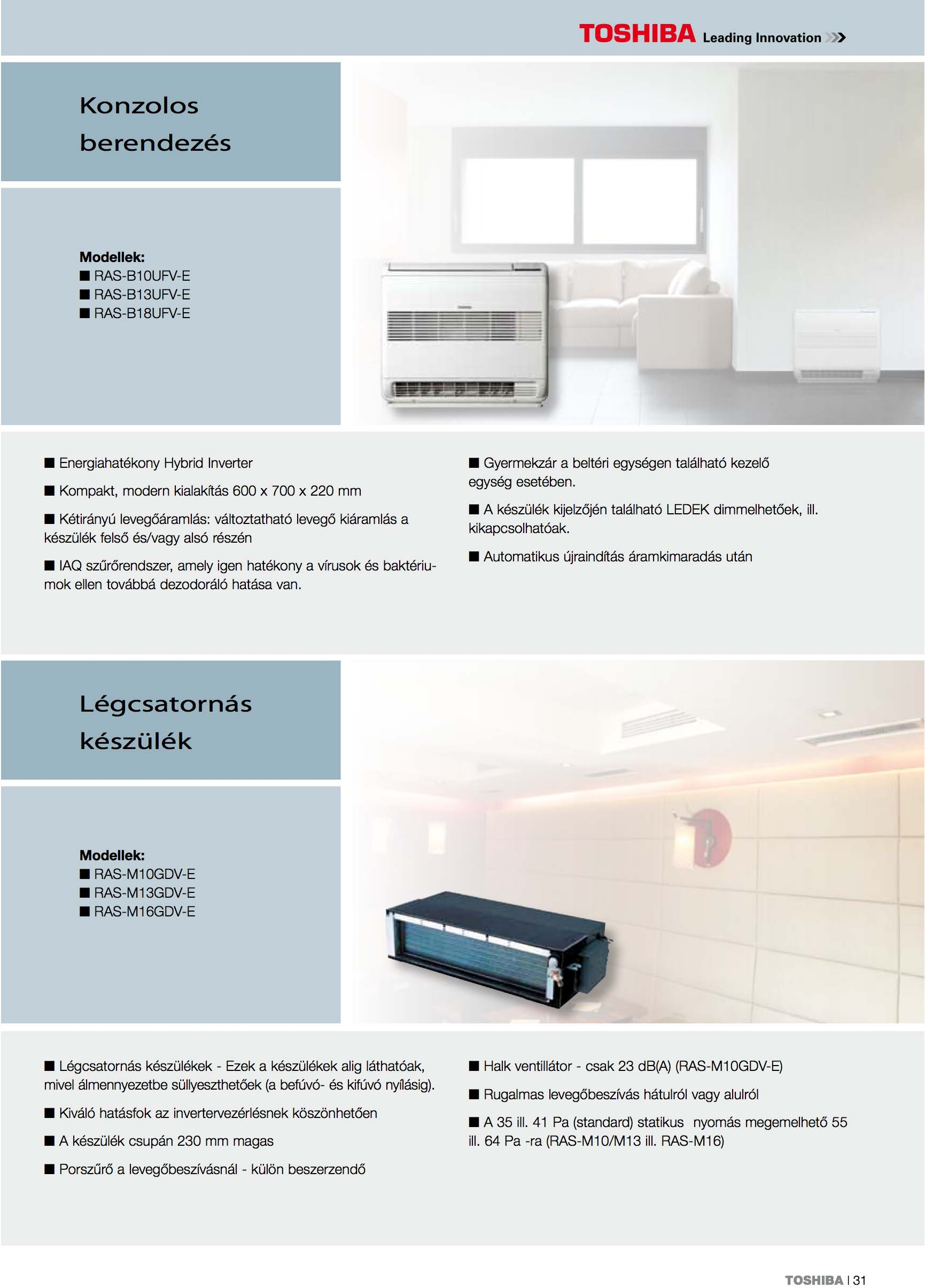 TOSHIBA Leading Innovation

Konzolos berendezés

Modellek:
■ RAS-B10UFV-E
■ RAS-B13UFV-E
■ RAS-B18UFV-E

■ Energiahatékony Hybrid Inverter

■ Kompakt, modern kialakítás 600 x 700 x 220 mm

■ Kétirányú levegőáramlás: változtatható levegő kiáramlás a készülék felső és/vagy alsó részén

■ IAQ szűrőrendszer, amely igen hatékony a vírusok és baktériumok ellen továbbá dezodoráló hatása van.

■ Gyermekzár a beltéri egységen található kezelő egység esetében.

■ A készülék kijelzőjén található LEDEK dimmelhetőek, ill. kikapcsolhatóak.

■ Automatikus újraindítás áramkimaradás után

Légcsatornás készülék

Modellek:
■ RAS-M10GDV-E
■ RAS-M13GDV-E
■ RAS-M16GDV-E

■ Légcsatornás készülékek - Ezek a készülékek alig láthatóak, mivel álmennyezetbe süllyeszthetőek (a befúvó- és kifúvó nyílásig).

■ Kiváló hatásfok az invertervezérlésnek köszönhetően

■ A készülék csupán 230 mm magas

■ Porszűrő a levegőbeszívásnál - külön beszerzendő

■ Halk ventillátor - csak 23 dB(A) (RAS-M10GDV-E)

■ Rugalmas levegőbeszívás hátulról vagy alulról

■ A 35 ill. 41 Pa (standard) statikus nyomás megemelhető 55 ill. 64 Pa -ra (RAS-M10/M13 ill. RAS-M16)

TOSHIBA | 31